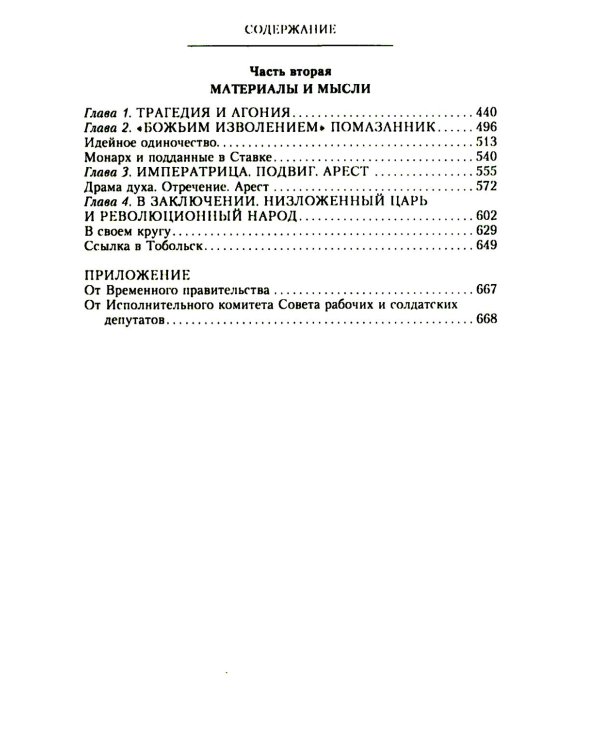 СОДЕРЖАНИЕ

Часть вторая
МАТЕРИАЛЫ И МЫСЛИ

Глава 1. ТРАГЕДИЯ И АГОНИЯ 440
Глава 2. «БОЖЬИМ ИЗВОЛЕНИЕМ» ПОМАЗАННИК 496
Идейное одиночество 513
Монарх и подданные в Ставке 540
Глава 3. ИМПЕРАТРИЦА. ПОДВИГ. АРЕСТ 555
Драма духа. Отречение. Арест 572
Глава 4. В ЗАКЛЮЧЕНИИ. НИЗЛОЖЕННЫЙ ЦАРЬ И РЕВОЛЮЦИОННЫЙ НАРОД 602
В своем кругу 629
Ссылка в Тобольск 649

ПРИЛОЖЕНИЕ
От Временного правительства 667
От Исполнительного комитета Совета рабочих и солдатских депутатов 668